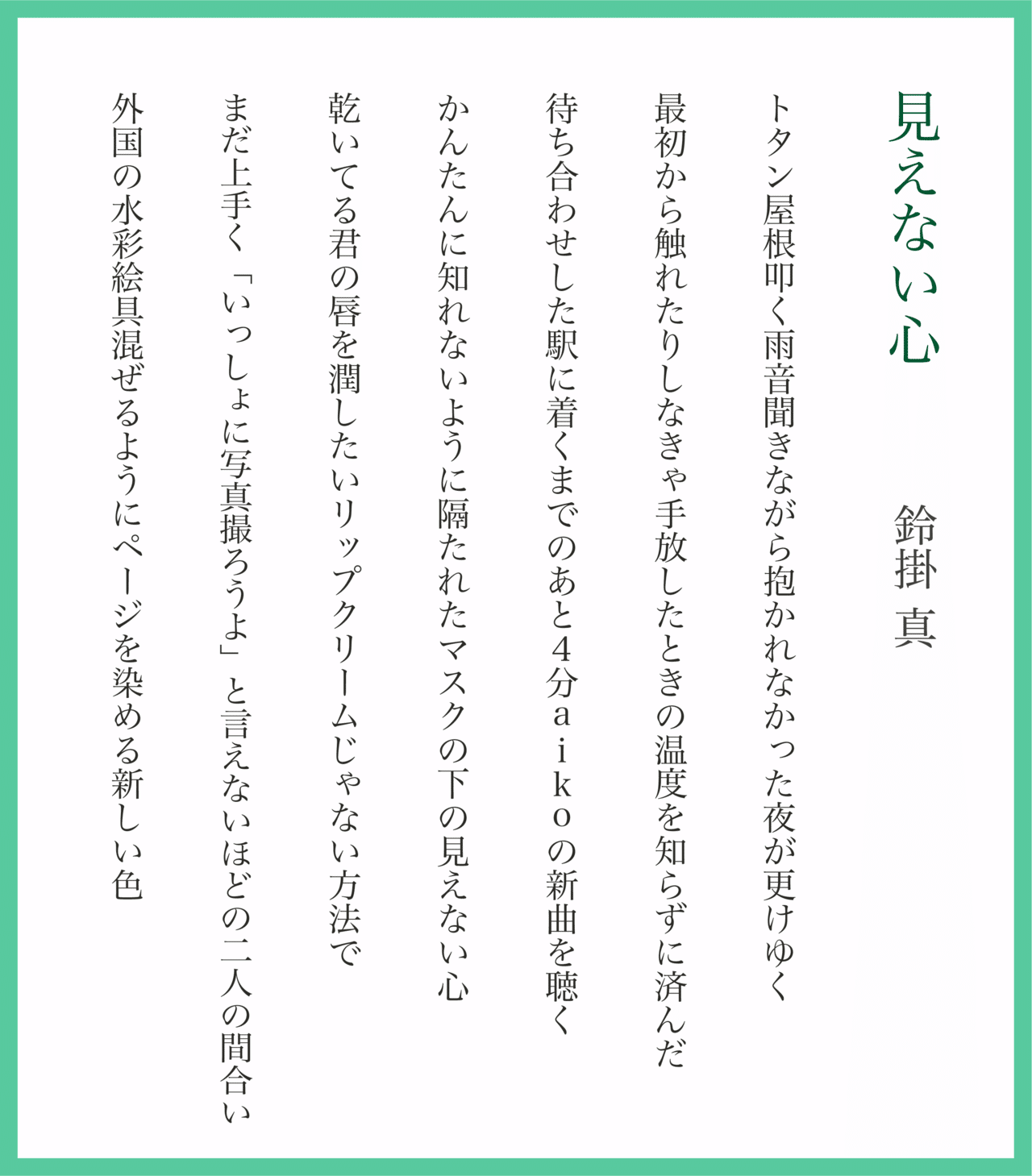 見えない心

鈴掛 真

トタン屋根叩く雨音聞きながら抱かれなかった夜が更けゆく

最初から触れたりしなきゃ手放したときの温度を知らずに済んだ

待ち合わせした駅に着くまでのあと4分aikoの新曲を聴く

かんたんに知れないように隔たれたマスクの下の見えない心

乾いてる君の唇を潤したいリップクリームじゃない方法で

まだ上手く「いっしょに写真撮ろうよ」と言えないほどの二人の間合い

外国の水彩絵具混ぜるようにページを染める新しい色